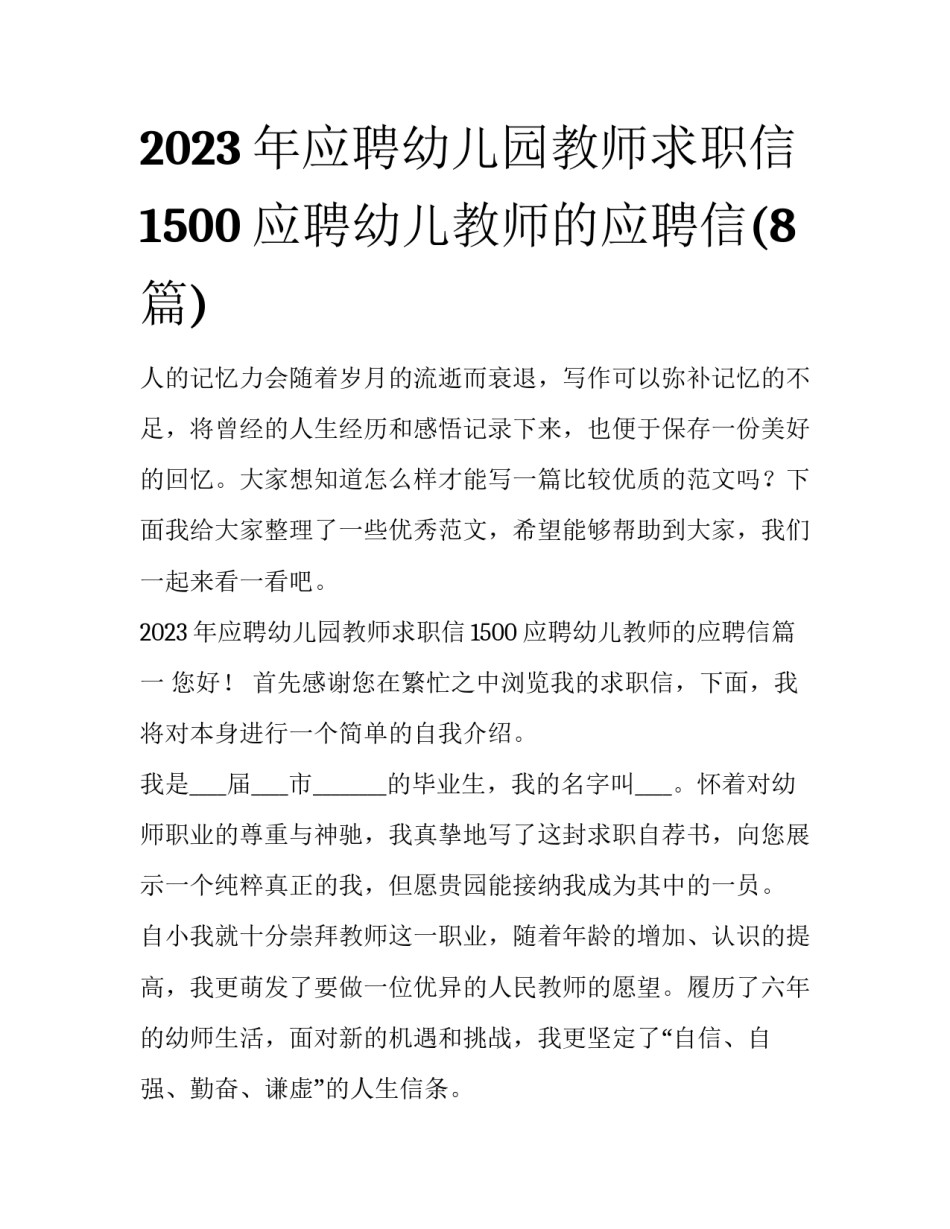 2023 年应聘幼儿园教师求职信 1500 应聘幼儿教师的应聘信(8 篇)

人的记忆力会随着岁月的流逝而衰退，写作可以弥补记忆的不足，将曾经的人生经历和感悟记录下来，也便于保存一份美好的回忆。大家想知道怎么样才能写一篇比较优质的范文吗？下面我给大家整理了一些优秀范文，希望能够帮助到大家，我们一起来看一看吧。

2023 年应聘幼儿园教师求职信 1500 应聘幼儿教师的应聘信篇一 您好！ 首先感谢您在繁忙之中浏览我的求职信，下面，我将对本身进行一个简单的自我介绍。

我是___届___市______的毕业生，我的名字叫___。怀着对幼师职业的尊重与神驰，我真挚地写了这封求职自荐书，向您展示一个纯粹真正的我，但愿贵园能接纳我成为其中的一员。

自小我就十分崇拜教师这一职业，随着年龄的增加、认识的提高，我更萌发了要做一位优异的人民教师的愿望。履历了六年的幼师生活，面对新的机遇和挑战，我更坚定了“自信、自强、勤奋、谦虚”的人生信条。